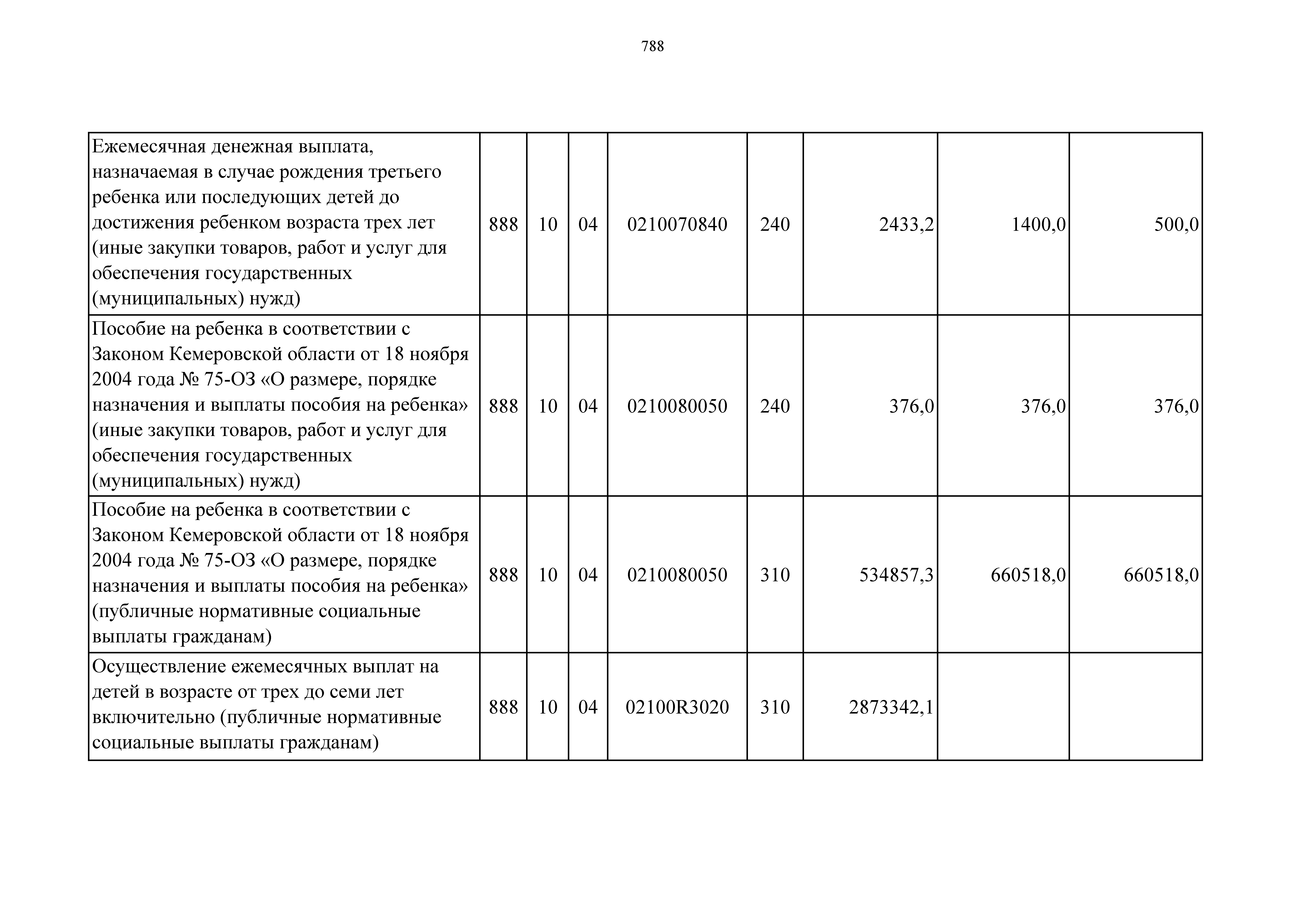 788

| | | | | | | | | |
|---|---|---|---|---|---|---|---|---|
| Ежемесячная денежная выплата, назначаемая в случае рождения третьего ребенка или последующих детей до достижения ребенком возраста трех лет (иные закупки товаров, работ и услуг для обеспечения государственных (муниципальных) нужд) | 888 | 10 | 04 | 0210070840 | 240 | 2433,2 | 1400,0 | 500,0 |
| Пособие на ребенка в соответствии с Законом Кемеровской области от 18 ноября 2004 года № 75-ОЗ «О размере, порядке назначения и выплаты пособия на ребенка» (иные закупки товаров, работ и услуг для обеспечения государственных (муниципальных) нужд) | 888 | 10 | 04 | 0210080050 | 240 | 376,0 | 376,0 | 376,0 |
| Пособие на ребенка в соответствии с Законом Кемеровской области от 18 ноября 2004 года № 75-ОЗ «О размере, порядке назначения и выплаты пособия на ребенка» (публичные нормативные социальные выплаты гражданам) | 888 | 10 | 04 | 0210080050 | 310 | 534857,3 | 660518,0 | 660518,0 |
| Осуществление ежемесячных выплат на детей в возрасте от трех до семи лет включительно (публичные нормативные социальные выплаты гражданам) | 888 | 10 | 04 | 02100R3020 | 310 | 2873342,1 | | |